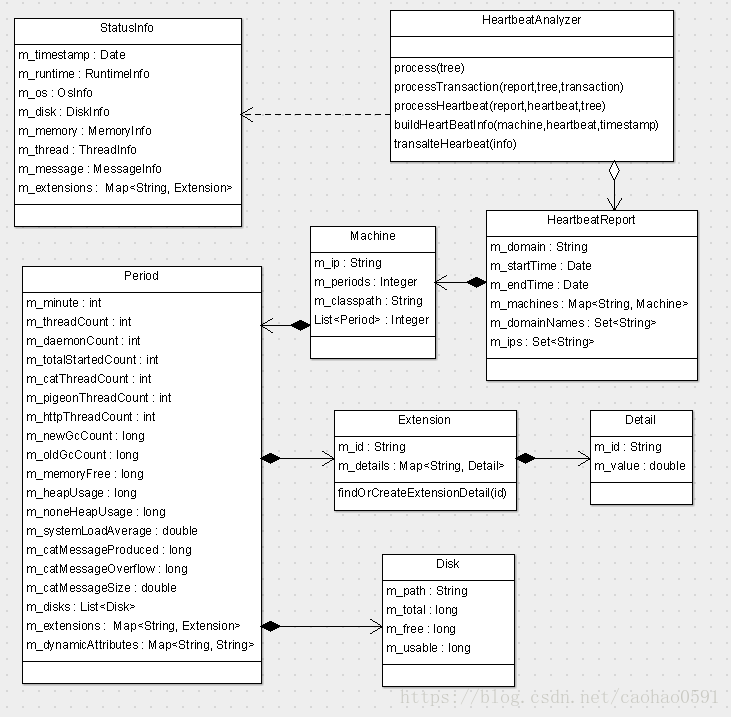 StatusInfo
m_timestamp : Date
m_runtime : RuntimeInfo
m_os : OsInfo
m_disk : DiskInfo
m_memory : MemoryInfo
m_thread : ThreadInfo
m_message : MessageInfo
m_extensions : Map<String, Extension>

HeartbeatAnalyzer
process(tree)
processTransaction(report,tree,transaction)
processHeartbeat(report,heartbeat,tree)
buildHeartBeatInfo(machine,heartbeat,timestamp)
transalteHearbeat(info)

HeartbeatReport
m_domain : String
m_startTime : Date
m_endTime : Date
m_machines : Map<String, Machine>
m_domainNames : Set<String>
m_ips : Set<String>

Machine
m_ip : String
m_periods : Integer
m_classpath : String
List<Period> : Integer

Period
m_minute : int
m_threadCount : int
m_daemonCount : int
m_totalStartedCount : int
m_catThreadCount : int
m_pigeonThreadCount : int
m_httpThreadCount : int
m_newGcCount : long
m_oldGcCount : long
m_memoryFree : long
m_heapUsage : long
m_noneHeapUsage : long
m_systemLoadAverage : double
m_catMessageProduced : long
m_catMessageOverflow : long
m_catMessageSize : double
m_disks : List<Disk>
m_extensions : Map<String, Extension>
m_dynamicAttributes : Map<String, String>

Extension
m_id : String
m_details : Map<String, Detail>
findOrCreateExtensionDetail(id)

Detail
m_id : String
m_value : double

Disk
m_path : String
m_total : long
m_free : long
m_usable : long

https://blog.csdn.net/caohao0591